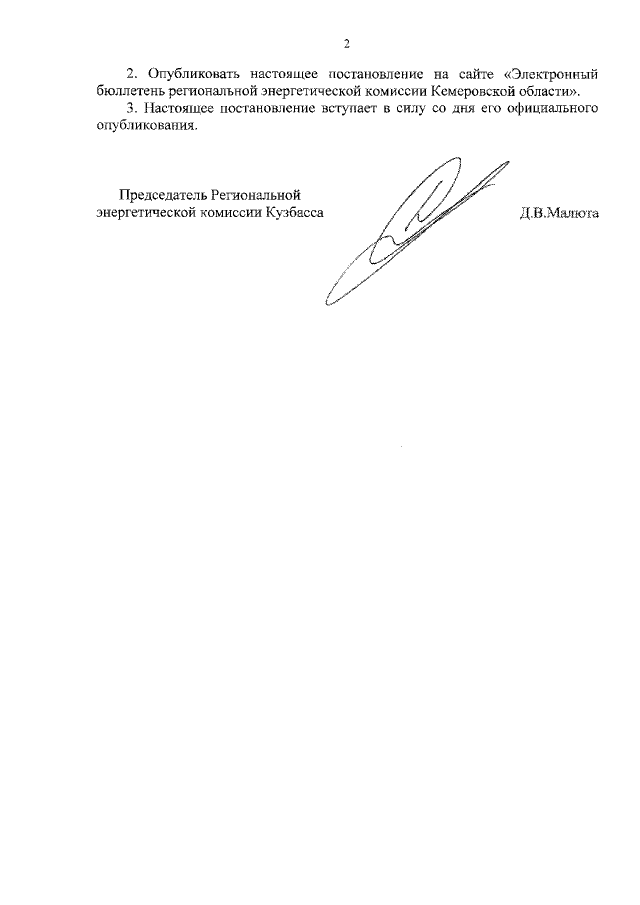 2

2. Опубликовать настоящее постановление на сайте «Электронный бюллетень региональной энергетической комиссии Кемеровской области».

3. Настоящее постановление вступает в силу со дня его официального опубликования.

Председатель Региональной энергетической комиссии Кузбасса

Д.В.Малюта